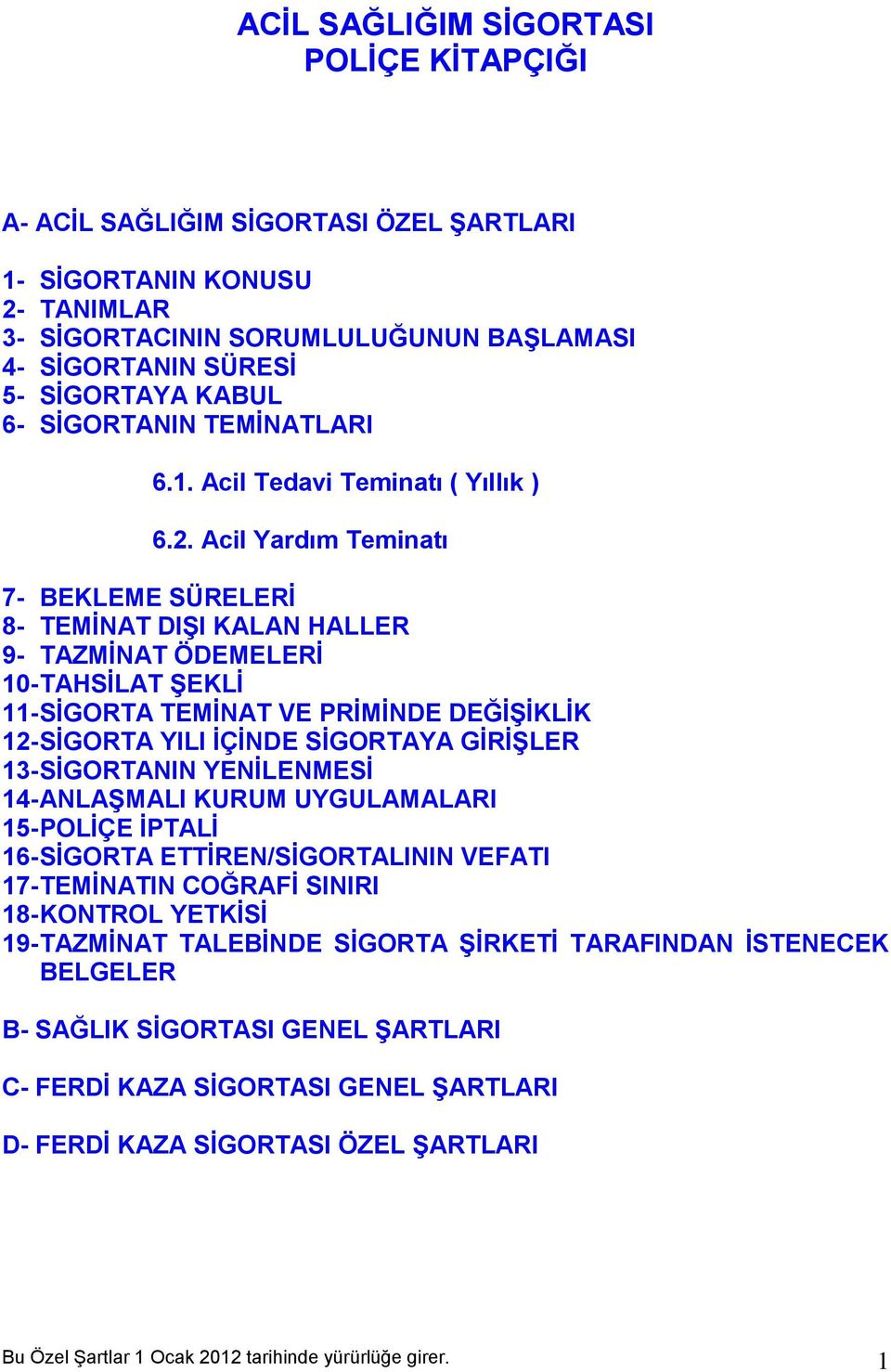 ACİL SAĞLIĞIM SİGORTASI
POLİÇE KİTAPÇIĞI

A- ACİL SAĞLIĞIM SİGORTASI ÖZEL ŞARTLARI

1- SİGORTANIN KONUSU
2- TANIMLAR
3- SİGORTACININ SORUMLULUĞUNUN BAŞLAMASI
4- SİGORTANIN SÜRESİ
5- SİGORTAYA KABUL
6- SİGORTANIN TEMİNATLARI

6.1. Acil Tedavi Teminatı ( Yıllık )

6.2. Acil Yardım Teminatı

7- BEKLEME SÜRELERİ
8- TEMİNAT DIŞI KALAN HALLER
9- TAZMİNAT ÖDEMELERİ
10-TAHSİLAT ŞEKLİ
11-SİGORTA TEMİNAT VE PRİMİNDE DEĞİŞİKLİK
12-SİGORTA YILI İÇİNDE SİGORTAYA GİRİŞLER
13-SİGORTANIN YENİLENMESİ
14-ANLAŞMALI KURUM UYGULAMALARI
15-POLİÇE İPTALİ
16-SİGORTA ETTİREN/SİGORTALININ VEFATI
17-TEMİNATIN COĞRAFİ SINIRI
18-KONTROL YETKİSİ
19-TAZMİNAT TALEBİNDE SİGORTA ŞİRKETİ TARAFINDAN İSTENECEK BELGELER

B- SAĞLIK SİGORTASI GENEL ŞARTLARI

C- FERDİ KAZA SİGORTASI GENEL ŞARTLARI

D- FERDİ KAZA SİGORTASI ÖZEL ŞARTLARI

Bu Özel Şartlar 1 Ocak 2012 tarihinde yürürlüğe girer. 1